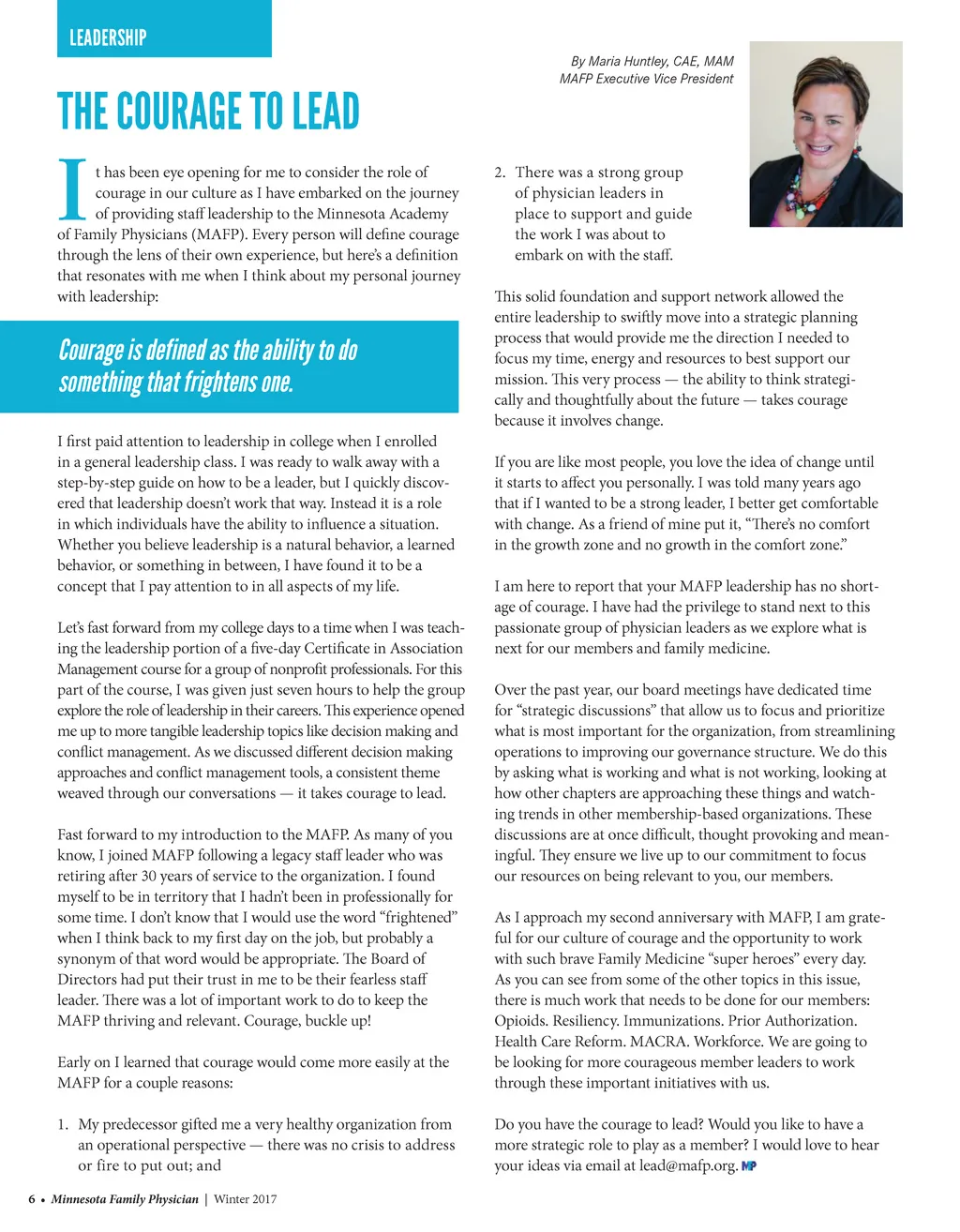 LEADERSHIP

THE COURAGE TO LEAD

By Maria Huntley, CAE, MAM
MAFP Executive Vice President

It has been eye opening for me to consider the role of courage in our culture as I have embarked on the journey of providing staff leadership to the Minnesota Academy of Family Physicians (MAFP). Every person will define courage through the lens of their own experience, but here's a definition that resonates with me when I think about my personal journey with leadership:

Courage is defined as the ability to do something that frightens one.

I first paid attention to leadership in college when I enrolled in a general leadership class. I was ready to walk away with a step-by-step guide on how to be a leader, but I quickly discovered that leadership doesn't work that way. Instead it is a role in which individuals have the ability to influence a situation. Whether you believe leadership is a natural behavior, a learned behavior, or something in between, I have found it to be a concept that I pay attention to in all aspects of my life.

Let's fast forward from my college days to a time when I was teaching the leadership portion of a five-day Certificate in Association Management course for a group of nonprofit professionals. For this part of the course, I was given just seven hours to help the group explore the role of leadership in their careers. This experience opened me up to more tangible leadership topics like decision making and conflict management. As we discussed different decision making approaches and conflict management tools, a consistent theme weaved through our conversations — it takes courage to lead.

Fast forward to my introduction to the MAFP. As many of you know, I joined MAFP following a legacy staff leader who was retiring after 30 years of service to the organization. I found myself to be in territory that I hadn't been in professionally for some time. I don't know that I would use the word "frightened" when I think back to my first day on the job, but probably a synonym of that word would be appropriate. The Board of Directors had put their trust in me to be their fearless staff leader. There was a lot of important work to do to keep the MAFP thriving and relevant. Courage, buckle up!

Early on I learned that courage would come more easily at the MAFP for a couple reasons:

1. My predecessor gifted me a very healthy organization from an operational perspective — there was no crisis to address or fire to put out; and

2. There was a strong group of physician leaders in place to support and guide the work I was about to embark on with the staff.

This solid foundation and support network allowed the entire leadership to swiftly move into a strategic planning process that would provide me the direction I needed to focus my time, energy and resources to best support our mission. This very process — the ability to think strategically and thoughtfully about the future — takes courage because it involves change.

If you are like most people, you love the idea of change until it starts to affect you personally. I was told many years ago that if I wanted to be a strong leader, I better get comfortable with change. As a friend of mine put it, "There's no comfort in the growth zone and no growth in the comfort zone."

I am here to report that your MAFP leadership has no shortage of courage. I have had the privilege to stand next to this passionate group of physician leaders as we explore what is next for our members and family medicine.

Over the past year, our board meetings have dedicated time for "strategic discussions" that allow us to focus and prioritize what is most important for the organization, from streamlining operations to improving our governance structure. We do this by asking what is working and what is not working, looking at how other chapters are approaching these things and watching trends in other membership-based organizations. These discussions are at once difficult, thought provoking and meaningful. They ensure we live up to our commitment to focus our resources on being relevant to you, our members.

As I approach my second anniversary with MAFP, I am grateful for our culture of courage and the opportunity to work with such brave Family Medicine "super heroes" every day. As you can see from some of the other topics in this issue, there is much work that needs to be done for our members: Opioids. Resiliency. Immunizations. Prior Authorization. Health Care Reform. MACRA. Workforce. We are going to be looking for more courageous member leaders to work through these important initiatives with us.

Do you have the courage to lead? Would you like to have a more strategic role to play as a member? I would love to hear your ideas via email at lead@mafp.org. MP

6 • Minnesota Family Physician | Winter 2017